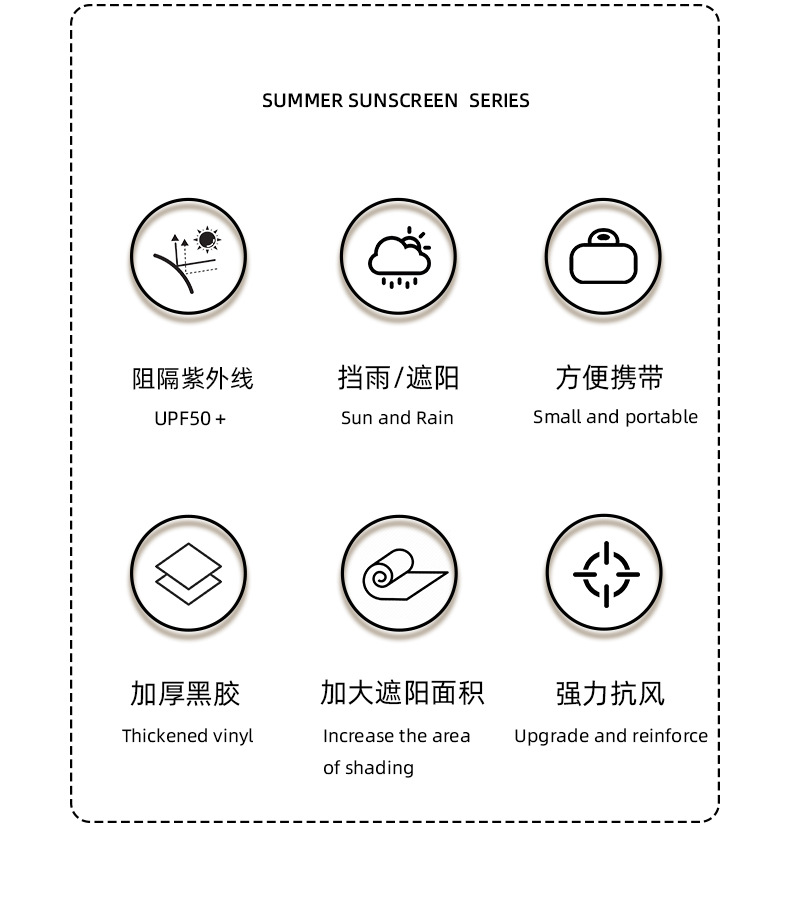 SUMMER SUNSCREEN SERIES

阻隔紫外线
UPF50 +

挡雨/遮阳
Sun and Rain

方便携带
Small and portable

加厚黑胶
Thickened vinyl

加大遮阳面积
Increase the area of shading

强力抗风
Upgrade and reinforce